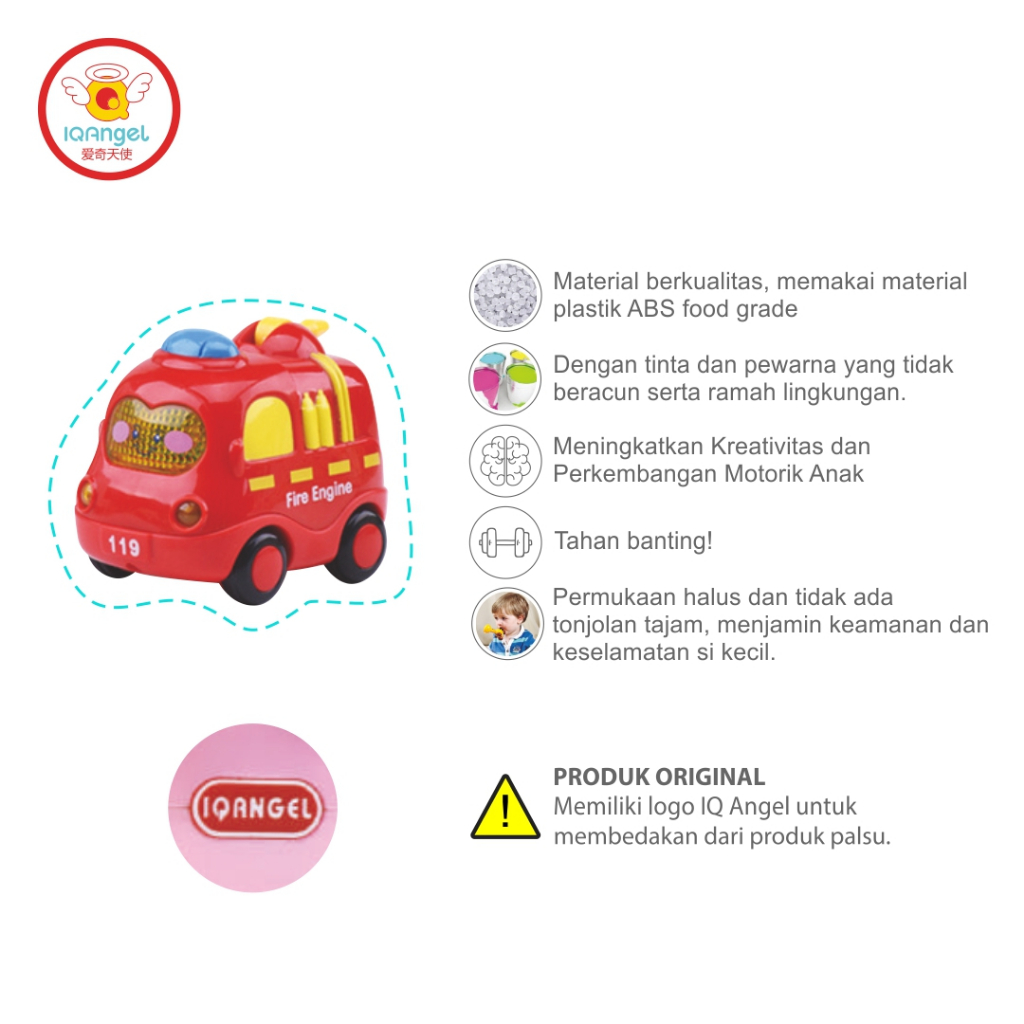 IQAngel
爱奇天使

Fire Engine

119

Material berkualitas, memakai material plastik ABS food grade

Dengan tinta dan pewarna yang tidak beracun serta ramah lingkungan.

Meningkatkan Kreativitas dan Perkembangan Motorik Anak

Tahan banting!

Permukaan halus dan tidak ada tonjolan tajam, menjamin keamanan dan keselamatan si kecil.

IQANGEL

!

PRODUK ORIGINAL
Memiliki logo IQ Angel untuk membedakan dari produk palsu.